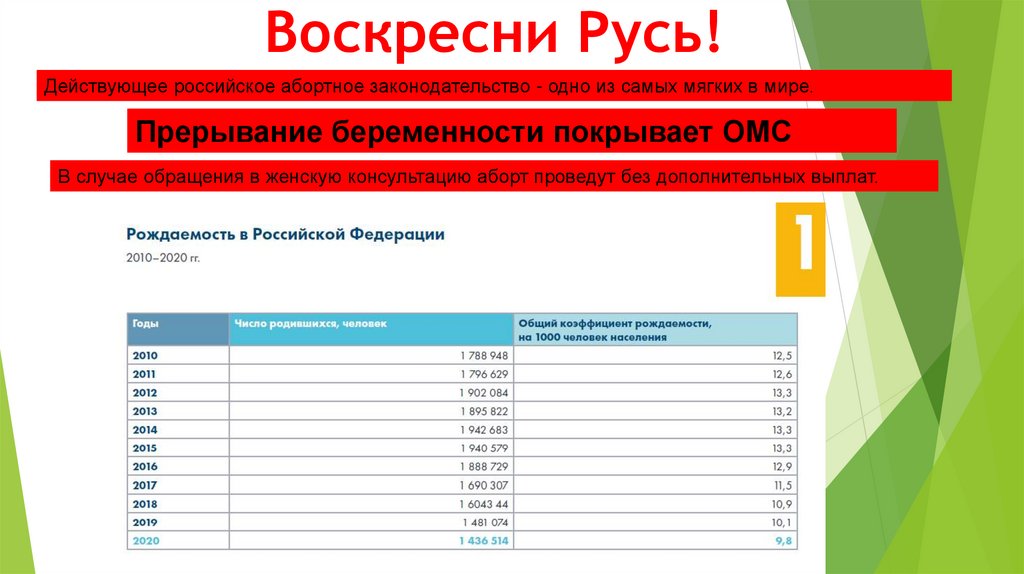 Воскресни Русь!

Действующее российское абортное законодательство - одно из самых мягких в мире.

Прерывание беременности покрывает ОМС

В случае обращения в женскую консультацию аборт проведут без дополнительных выплат.

Рождаемость в Российской Федерации

2010–2020 гг.

1

| Годы | Число родившихся, человек | Общий коэффициент рождаемости, на 1000 человек населения |
|---|---|---|
| 2010 | 1 788 948 | 12,5 |
| 2011 | 1 796 629 | 12,6 |
| 2012 | 1 902 084 | 13,3 |
| 2013 | 1 895 822 | 13,2 |
| 2014 | 1 942 683 | 13,3 |
| 2015 | 1 940 579 | 13,3 |
| 2016 | 1 888 729 | 12,9 |
| 2017 | 1 690 307 | 11,5 |
| 2018 | 1 6043 44 | 10,9 |
| 2019 | 1 481 074 | 10,1 |
| 2020 | 1 436 514 | 9,8 |